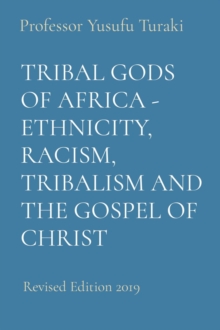 Professor Yusufu Turaki

TRIBAL GODS OF AFRICA - ETHNICITY, RACISM, TRIBALISM AND THE GOSPEL OF CHRIST

Revised Edition 2019